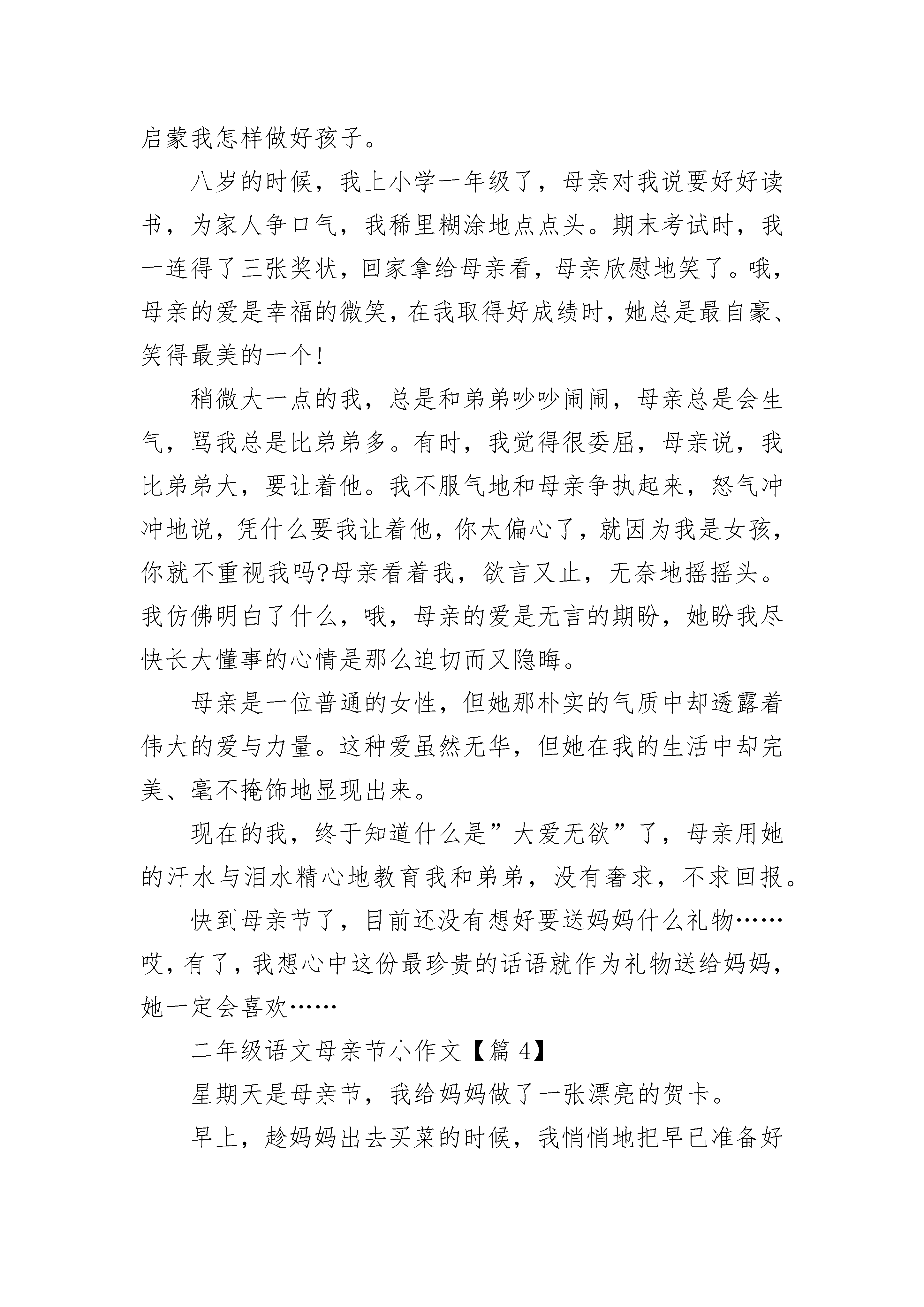 启蒙我怎样做好孩子。

八岁的时候，我上小学一年级了，母亲对我说要好好读书，为家人争口气，我稀里糊涂地点点头。期末考试时，我一连得了三张奖状，回家拿给母亲看，母亲欣慰地笑了。哦，母亲的爱是幸福的微笑，在我取得好成绩时，她总是最自豪、笑得最美的一个!

稍微大一点的我，总是和弟弟吵吵闹闹，母亲总是会生气，骂我总是比弟弟多。有时，我觉得很委屈，母亲说，我比弟弟大，要让着他。我不服气地和母亲争执起来，怒气冲冲地说，凭什么要我让着他，你太偏心了，就因为我是女孩，你就不重视我吗?母亲看着我，欲言又止，无奈地摇摇头。我仿佛明白了什么，哦，母亲的爱是无言的期盼，她盼我尽快长大懂事的心情是那么迫切而又隐晦。

母亲是一位普通的女性，但她那朴实的气质中却透露着伟大的爱与力量。这种爱虽然无华，但她在我的生活中却完美、毫不掩饰地显现出来。

现在的我，终于知道什么是”大爱无欲”了，母亲用她的汗水与泪水精心地教育我和弟弟，没有奢求，不求回报。

快到母亲节了，目前还没有想好要送妈妈什么礼物……哎，有了，我想心中这份最珍贵的话语就作为礼物送给妈妈，她一定会喜欢……

二年级语文母亲节小作文【篇 4】

星期天是母亲节，我给妈妈做了一张漂亮的贺卡。

早上，趁妈妈出去买菜的时候，我悄悄地把早已准备好